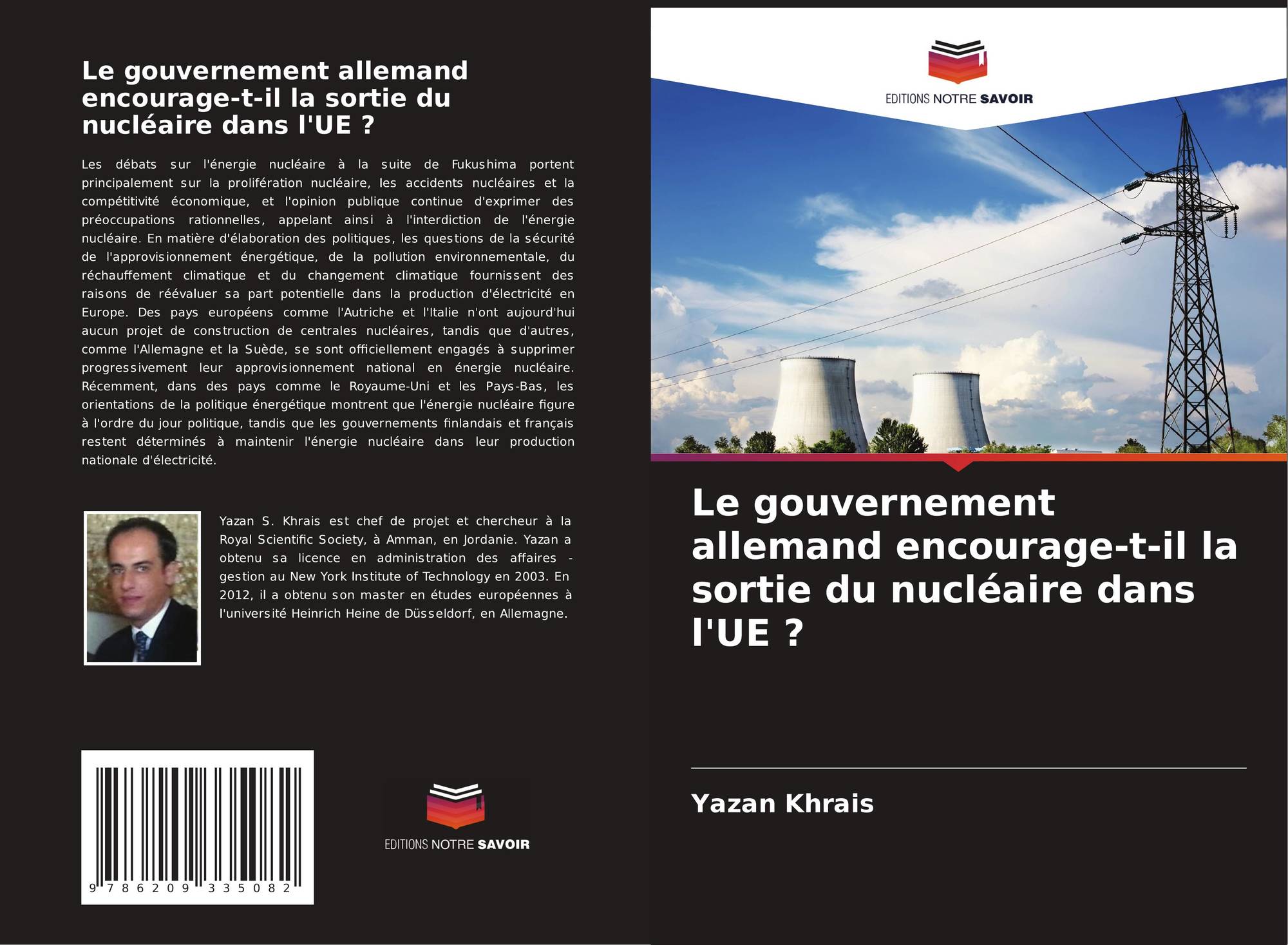 Le gouvernement allemand encourage-t-il la sortie du nucléaire dans l'UE ?

Les débats sur l'énergie nucléaire à la suite de Fukushima portent principalement sur la prolifération nucléaire, les accidents nucléaires et la compétitivité économique, et l'opinion publique continue d'exprimer des préoccupations rationnelles, appelant ainsi à l'interdiction de l'énergie nucléaire. En matière d'élaboration des politiques, les questions de la sécurité de l'approvisionnement énergétique, de la pollution environnementale, du réchauffement climatique et du changement climatique fournissent des raisons de réévaluer sa part potentielle dans la production d'électricité en Europe. Des pays européens comme l'Autriche et l'Italie n'ont aujourd'hui aucun projet de construction de centrales nucléaires, tandis que d'autres, comme l'Allemagne et la Suède, se sont officiellement engagés à supprimer progressivement leur approvisionnement national en énergie nucléaire. Récemment, dans des pays comme le Royaume-Uni et les Pays-Bas, les orientations de la politique énergétique montrent que l'énergie nucléaire figure à l'ordre du jour politique, tandis que les gouvernements finlandais et français restent déterminés à maintenir l'énergie nucléaire dans leur production nationale d'électricité.

Yazan S. Khrais est chef de projet et chercheur à la Royal Scientific Society, à Amman, en Jordanie. Yazan a obtenu sa licence en administration des affaires - gestion au New York Institute of Technology en 2003. En 2012, il a obtenu son master en études européennes à l'université Heinrich Heine de Düsseldorf, en Allemagne.

9 786209 335082

EDITIONS NOTRE SAVOIR

EDITIONS NOTRE SAVOIR

Le gouvernement allemand encourage-t-il la sortie du nucléaire dans l'UE ?

Yazan Khrais